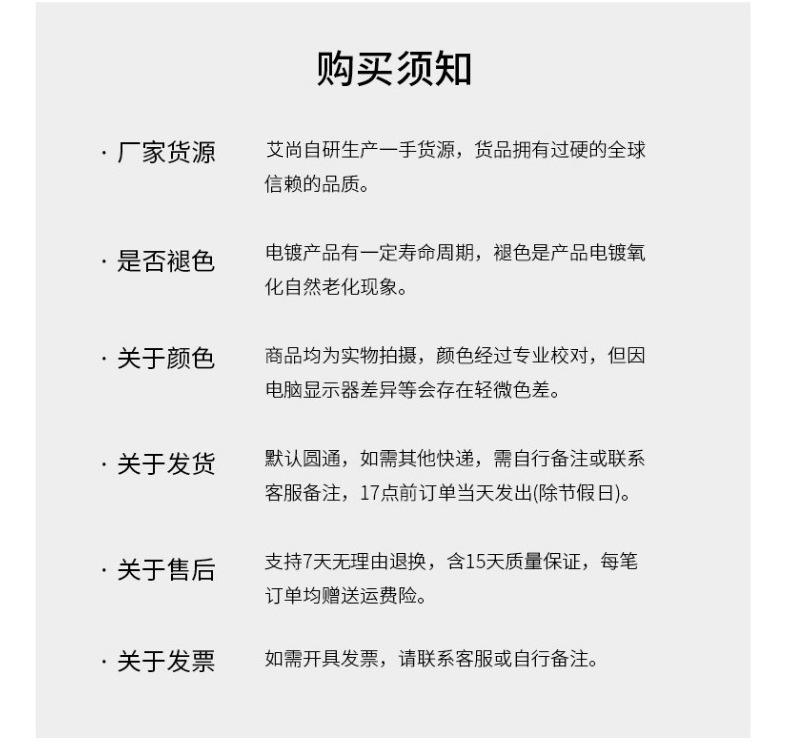 购买须知

· 厂家货源　艾尚自研生产一手货源，货品拥有过硬的全球信赖的品质。

· 是否褪色　电镀产品有一定寿命周期，褪色是产品电镀氧化自然老化现象。

· 关于颜色　商品均为实物拍摄，颜色经过专业校对，但因电脑显示器差异等会存在轻微色差。

· 关于发货　默认圆通，如需其他快递，需自行备注或联系客服备注，17点前订单当天发出(除节假日)。

· 关于售后　支持7天无理由退换，含15天质量保证，每笔订单均赠送运费险。

· 关于发票　如需开具发票，请联系客服或自行备注。